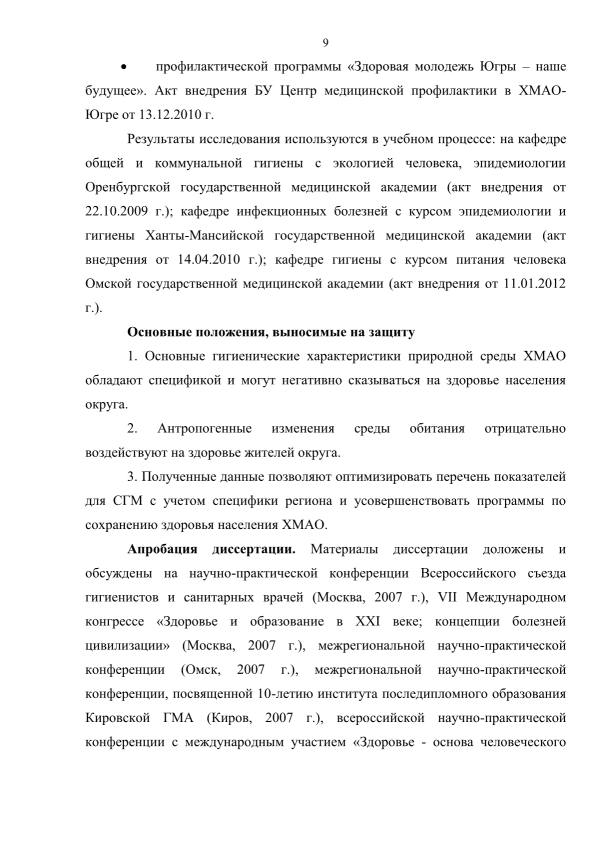 9

• профилактической программы «Здоровая молодежь Югры – наше будущее». Акт внедрения БУ Центр медицинской профилактики в ХМАО-Югре от 13.12.2010 г.

Результаты исследования используются в учебном процессе: на кафедре общей и коммунальной гигиены с экологией человека, эпидемиологии Оренбургской государственной медицинской академии (акт внедрения от 22.10.2009 г.); кафедре инфекционных болезней с курсом эпидемиологии и гигиены Ханты-Мансийской государственной медицинской академии (акт внедрения от 14.04.2010 г.); кафедре гигиены с курсом питания человека Омской государственной медицинской академии (акт внедрения от 11.01.2012 г.).

Основные положения, выносимые на защиту

1. Основные гигиенические характеристики природной среды ХМАО обладают спецификой и могут негативно сказываться на здоровье населения округа.

2. Антропогенные изменения среды обитания отрицательно воздействуют на здоровье жителей округа.

3. Полученные данные позволяют оптимизировать перечень показателей для СГМ с учетом специфики региона и усовершенствовать программы по сохранению здоровья населения ХМАО.

Апробация диссертации. Материалы диссертации доложены и обсуждены на научно-практической конференции Всероссийского съезда гигиенистов и санитарных врачей (Москва, 2007 г.), VII Международном конгрессе «Здоровье и образование в XXI веке; концепции болезней цивилизации» (Москва, 2007 г.), межрегиональной научно-практической конференции (Омск, 2007 г.), межрегиональной научно-практической конференции, посвященной 10-летию института последипломного образования Кировской ГМА (Киров, 2007 г.), всероссийской научно-практической конференции с международным участием «Здоровье - основа человеческого